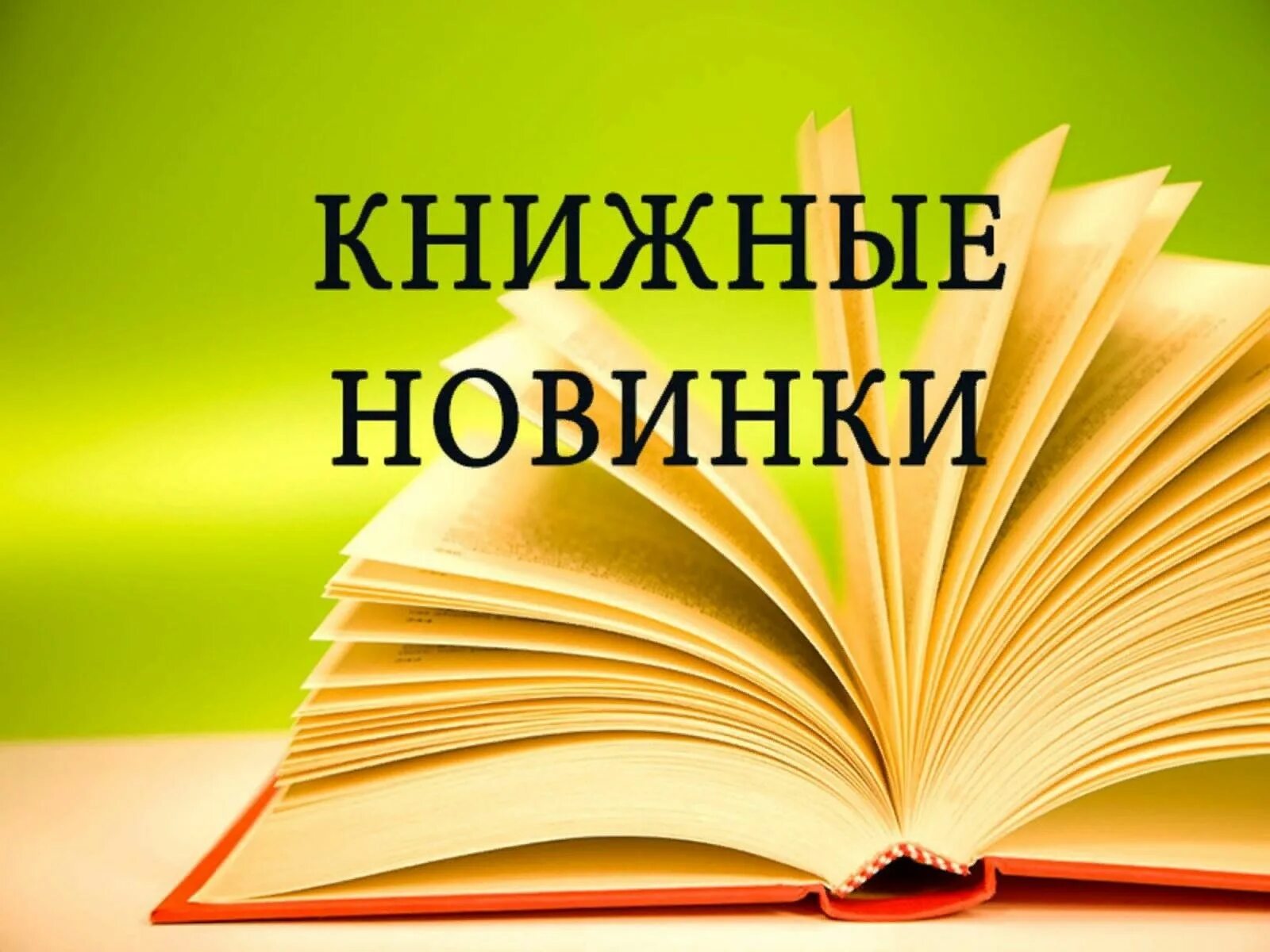 КНИЖНЫЕ
НОВИНКИ